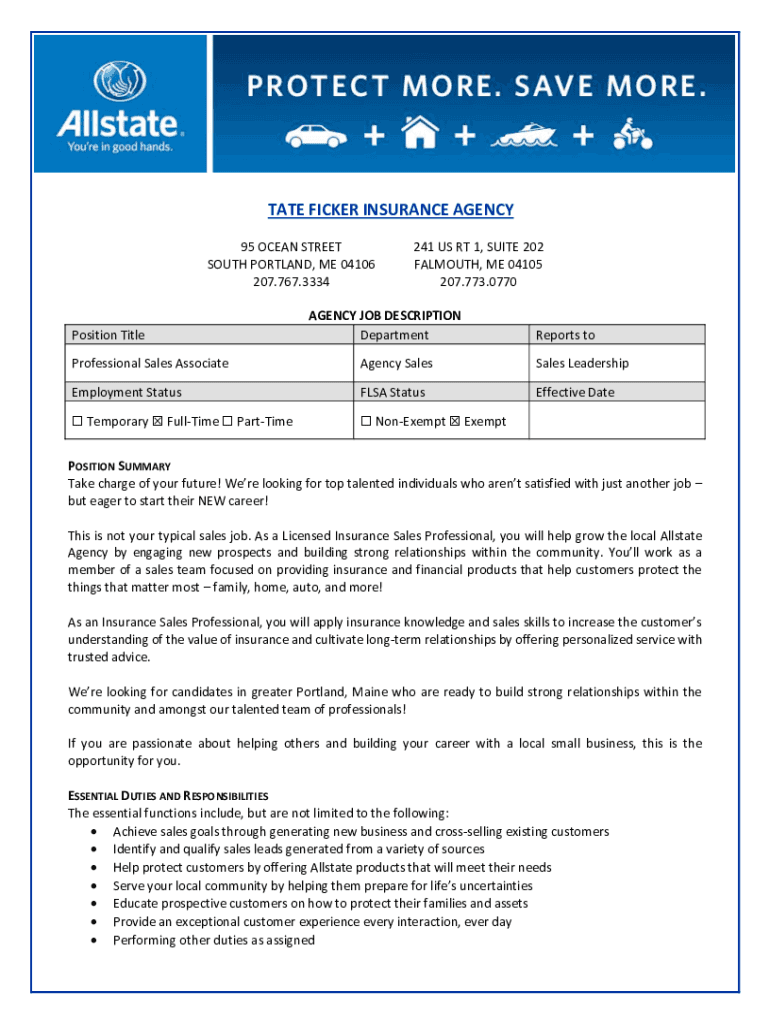 Allstate.
You're in good hands.

PROTECT MORE. SAVE MORE.

+ + +

TATE FICKER INSURANCE AGENCY

95 OCEAN STREET
SOUTH PORTLAND, ME 04106
207.767.3334

241 US RT 1, SUITE 202
FALMOUTH, ME 04105
207.773.0770

AGENCY JOB DESCRIPTION

| Position Title | Department | Reports to |
|---|---|---|
| Professional Sales Associate | Agency Sales | Sales Leadership |
| Employment Status | FLSA Status | Effective Date |
| ☐ Temporary ☒ Full-Time ☐ Part-Time | ☐ Non-Exempt ☒ Exempt | |

POSITION SUMMARY
Take charge of your future! We're looking for top talented individuals who aren't satisfied with just another job – but eager to start their NEW career!

This is not your typical sales job. As a Licensed Insurance Sales Professional, you will help grow the local Allstate Agency by engaging new prospects and building strong relationships within the community. You'll work as a member of a sales team focused on providing insurance and financial products that help customers protect the things that matter most – family, home, auto, and more!

As an Insurance Sales Professional, you will apply insurance knowledge and sales skills to increase the customer's understanding of the value of insurance and cultivate long-term relationships by offering personalized service with trusted advice.

We're looking for candidates in greater Portland, Maine who are ready to build strong relationships within the community and amongst our talented team of professionals!

If you are passionate about helping others and building your career with a local small business, this is the opportunity for you.

ESSENTIAL DUTIES AND RESPONSIBILITIES
The essential functions include, but are not limited to the following:
• Achieve sales goals through generating new business and cross-selling existing customers
• Identify and qualify sales leads generated from a variety of sources
• Help protect customers by offering Allstate products that will meet their needs
• Serve your local community by helping them prepare for life's uncertainties
• Educate prospective customers on how to protect their families and assets
• Provide an exceptional customer experience every interaction, ever day
• Performing other duties as assigned